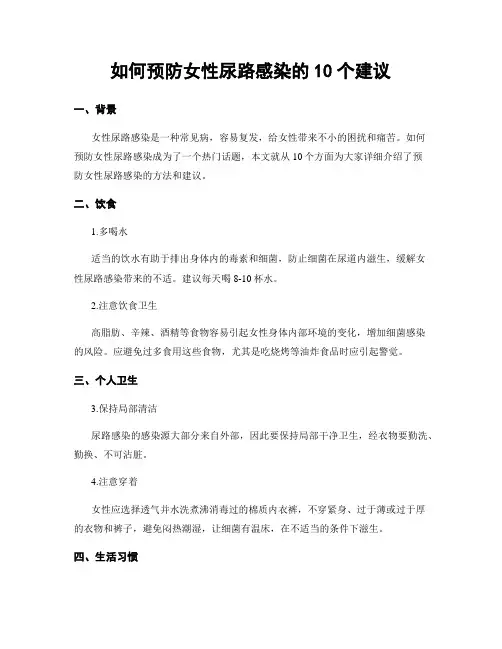 如何预防女性尿路感染的 10 个建议

一、背景

女性尿路感染是一种常见病，容易复发，给女性带来不小的困扰和痛苦。如何预防女性尿路感染成为了一个热门话题，本文就从 10 个方面为大家详细介绍了预防女性尿路感染的方法和建议。

二、饮食

1.多喝水

适当的饮水有助于排出身体内的毒素和细菌，防止细菌在尿道内滋生，缓解女性尿路感染带来的不适。建议每天喝 8-10 杯水。

2.注意饮食卫生

高脂肪、辛辣、酒精等食物容易引起女性身体内部环境的变化，增加细菌感染的风险。应避免过多食用这些食物，尤其是吃烧烤等油炸食品时应引起警觉。

三、个人卫生

3.保持局部清洁

尿路感染的感染源大部分来自外部，因此要保持局部干净卫生，经衣物要勤洗、勤换、不可沾脏。

4.注意穿着

女性应选择透气并水洗煮沸消毒过的棉质内衣裤，不穿紧身、过于薄或过于厚的衣物和裤子，避免闷热潮湿，让细菌有温床，在不适当的条件下滋生。

四、生活习惯